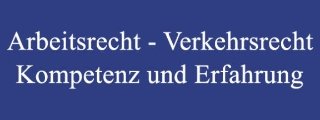 Arbeitsrecht - Verkehrsrecht
Kompetenz und Erfahrung